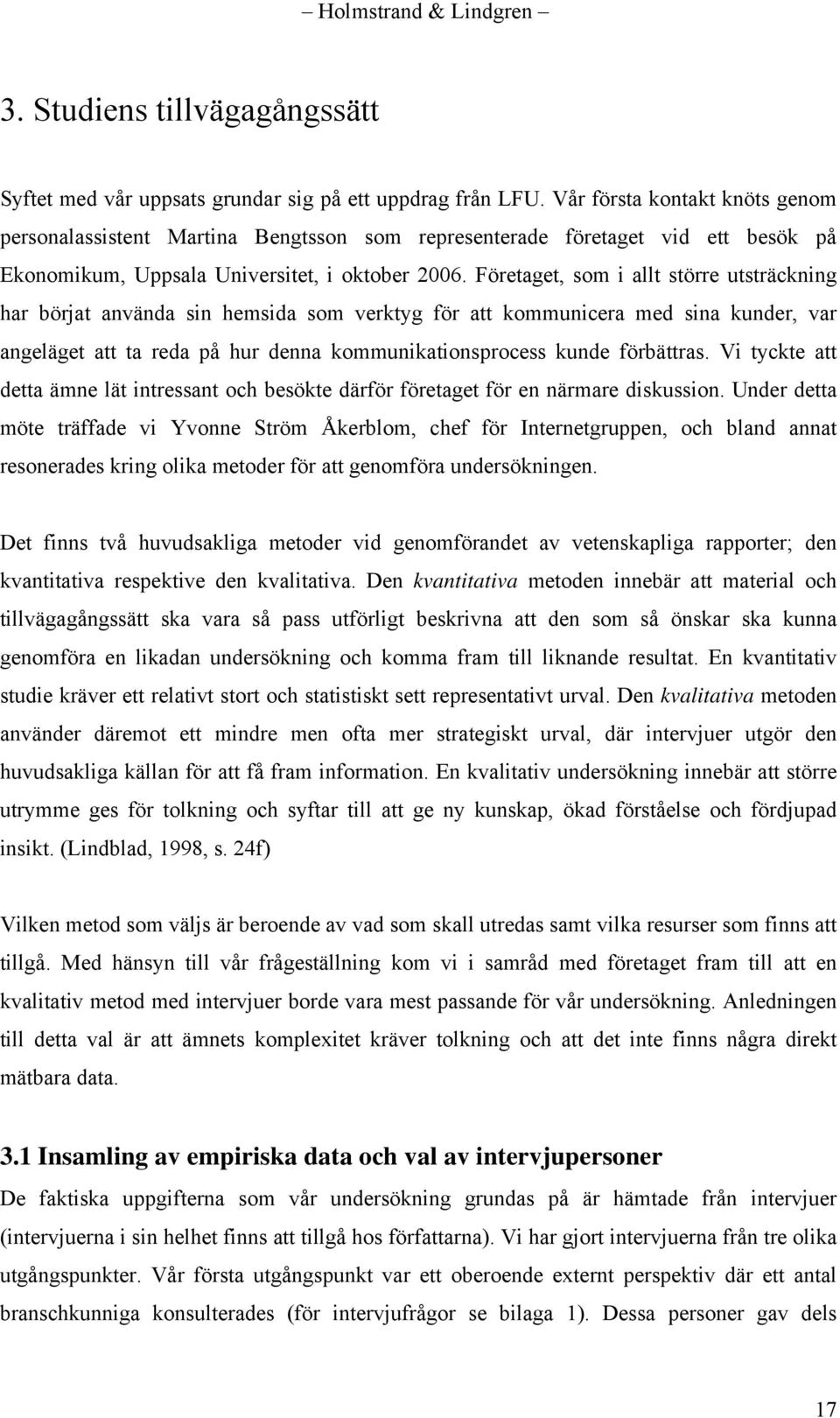 – Holmstrand & Lindgren –

3. Studiens tillvägagångssätt

Syftet med vår uppsats grundar sig på ett uppdrag från LFU. Vår första kontakt knöts genom personalassistent Martina Bengtsson som representerade företaget vid ett besök på Ekonomikum, Uppsala Universitet, i oktober 2006. Företaget, som i allt större utsträckning har börjat använda sin hemsida som verktyg för att kommunicera med sina kunder, var angeläget att ta reda på hur denna kommunikationsprocess kunde förbättras. Vi tyckte att detta ämne lät intressant och besökte därför företaget för en närmare diskussion. Under detta möte träffade vi Yvonne Ström Åkerblom, chef för Internetgruppen, och bland annat resonerades kring olika metoder för att genomföra undersökningen.

Det finns två huvudsakliga metoder vid genomförandet av vetenskapliga rapporter; den kvantitativa respektive den kvalitativa. Den kvantitativa metoden innebär att material och tillvägagångssätt ska vara så pass utförligt beskrivna att den som så önskar ska kunna genomföra en likadan undersökning och komma fram till liknande resultat. En kvantitativ studie kräver ett relativt stort och statistiskt sett representativt urval. Den kvalitativa metoden använder däremot ett mindre men ofta mer strategiskt urval, där intervjuer utgör den huvudsakliga källan för att få fram information. En kvalitativ undersökning innebär att större utrymme ges för tolkning och syftar till att ge ny kunskap, ökad förståelse och fördjupad insikt. (Lindblad, 1998, s. 24f)

Vilken metod som väljs är beroende av vad som skall utredas samt vilka resurser som finns att tillgå. Med hänsyn till vår frågeställning kom vi i samråd med företaget fram till att en kvalitativ metod med intervjuer borde vara mest passande för vår undersökning. Anledningen till detta val är att ämnets komplexitet kräver tolkning och att det inte finns några direkt mätbara data.

3.1 Insamling av empiriska data och val av intervjupersoner

De faktiska uppgifterna som vår undersökning grundas på är hämtade från intervjuer (intervjuerna i sin helhet finns att tillgå hos författarna). Vi har gjort intervjuerna från tre olika utgångspunkter. Vår första utgångspunkt var ett oberoende externt perspektiv där ett antal branschkunniga konsulterades (för intervjufrågor se bilaga 1). Dessa personer gav dels

17